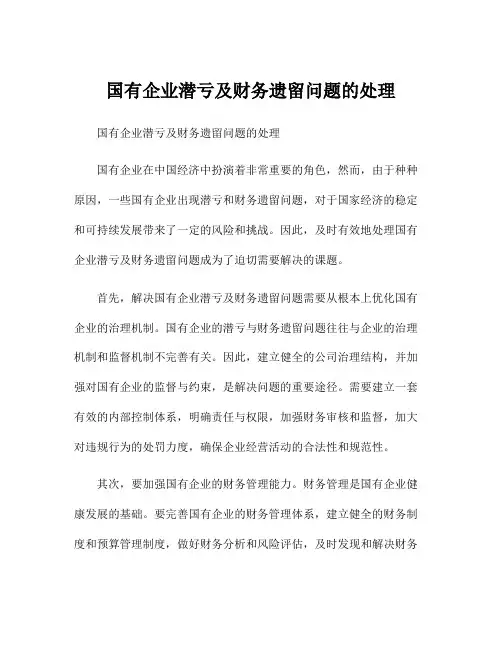 国有企业潜亏及财务遗留问题的处理

国有企业潜亏及财务遗留问题的处理

国有企业在中国经济中扮演着非常重要的角色，然而，由于种种原因，一些国有企业出现潜亏和财务遗留问题，对于国家经济的稳定和可持续发展带来了一定的风险和挑战。因此，及时有效地处理国有企业潜亏及财务遗留问题成为了迫切需要解决的课题。

首先，解决国有企业潜亏及财务遗留问题需要从根本上优化国有企业的治理机制。国有企业的潜亏与财务遗留问题往往与企业的治理机制和监督机制不完善有关。因此，建立健全的公司治理结构，并加强对国有企业的监督与约束，是解决问题的重要途径。需要建立一套有效的内部控制体系，明确责任与权限，加强财务审核和监督，加大对违规行为的处罚力度，确保企业经营活动的合法性和规范性。

其次，要加强国有企业的财务管理能力。财务管理是国有企业健康发展的基础。要完善国有企业的财务管理体系，建立健全的财务制度和预算管理制度，做好财务分析和风险评估，及时发现和解决财务